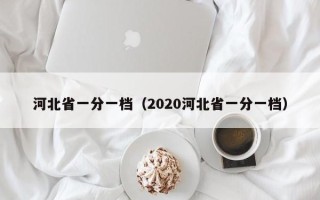 河北省一分一档（2020河北省一分一档）